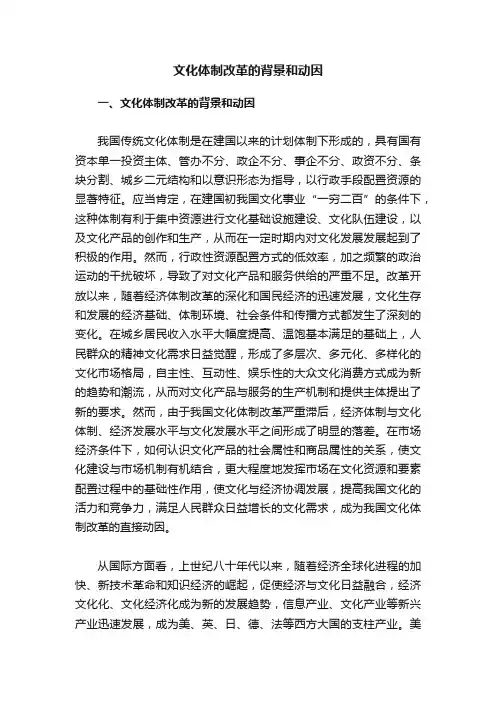 文化体制改革的背景和动因

一、文化体制改革的背景和动因

我国传统文化体制是在建国以来的计划体制下形成的，具有国有资本单一投资主体、管办不分、政企不分、事企不分、政资不分、条块分割、城乡二元结构和以意识形态为指导，以行政手段配置资源的显著特征。应当肯定，在建国初我国文化事业“一穷二百”的条件下，这种体制有利于集中资源进行文化基础设施建设、文化队伍建设，以及文化产品的创作和生产，从而在一定时期内对文化发展发展起到了积极的作用。然而，行政性资源配置方式的低效率，加之频繁的政治运动的干扰破坏，导致了对文化产品和服务供给的严重不足。改革开放以来，随着经济体制改革的深化和国民经济的迅速发展，文化生存和发展的经济基础、体制环境、社会条件和传播方式都发生了深刻的变化。在城乡居民收入水平大幅度提高、温饱基本满足的基础上，人民群众的精神文化需求日益觉醒，形成了多层次、多元化、多样化的文化市场格局，自主性、互动性、娱乐性的大众文化消费方式成为新的趋势和潮流，从而对文化产品与服务的生产机制和提供主体提出了新的要求。然而，由于我国文化体制改革严重滞后，经济体制与文化体制、经济发展水平与文化发展水平之间形成了明显的落差。在市场经济条件下，如何认识文化产品的社会属性和商品属性的关系，使文化建设与市场机制有机结合，更大程度地发挥市场在文化资源和要素配置过程中的基础性作用，使文化与经济协调发展，提高我国文化的活力和竞争力，满足人民群众日益增长的文化需求，成为我国文化体制改革的直接动因。

从国际方面看，上世纪八十年代以来，随着经济全球化进程的加快、新技术革命和知识经济的崛起，促使经济与文化日益融合，经济文化化、文化经济化成为新的发展趋势，信息产业、文化产业等新兴产业迅速发展，成为美、英、日、德、法等西方大国的支柱产业。美